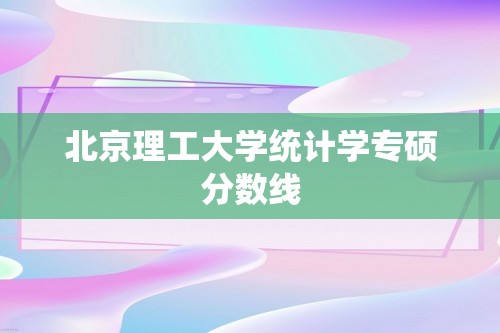 北京理工大学统计学专硕分数线